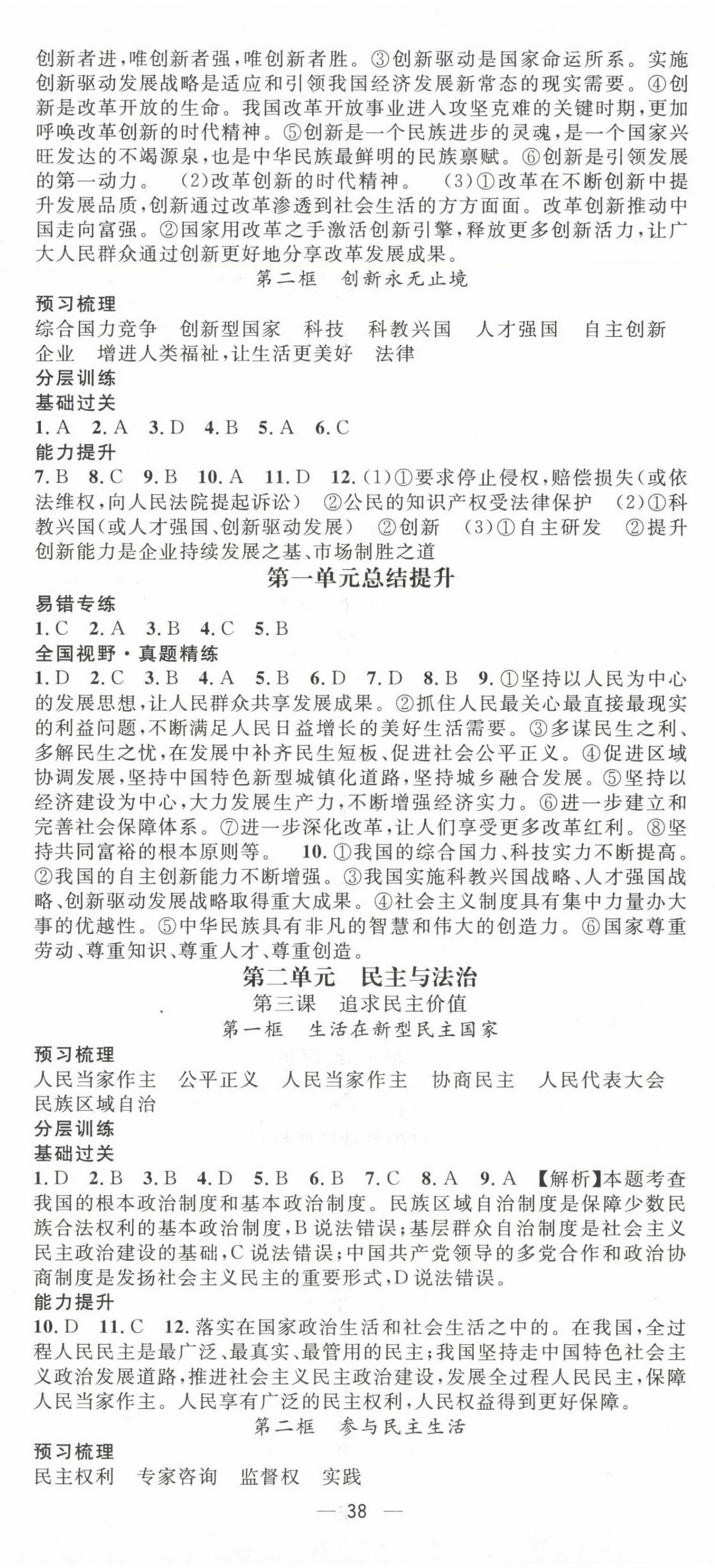 创新者进,唯创新者强,唯创新者胜。③创新驱动是国家命运所系。实施创新驱动发展战略是适应和引领我国经济发展新常态的现实需要。④创新是改革开放的生命。我国改革开放事业进入攻坚克难的关键时期,更加呼唤改革创新的时代精神。⑤创新是一个民族进步的灵魂,是一个国家兴旺发达的不竭源泉,也是中华民族最鲜明的民族禀赋。⑥创新是引领发展的第一动力。 (2)改革创新的时代精神。 (3)①改革在不断创新中提升发展品质,创新通过改革渗透到社会生活的方方面面。改革创新推动中国走向富强。②国家用改革之手激活创新引擎,释放更多创新活力,让广大人民群众通过创新更好地分享改革发展成果。

第二框 创新永无止境

预习梳理

综合国力竞争 创新型国家 科技 科教兴国 人才强国 自主创新 企业 增进人类福祉,让生活更美好 法律

分层训练

基础过关

1.A 2.A 3.D 4.B 5.A 6.C

能力提升

7.B 8.C 9.B 10.A 11.D 12.(1)①要求停止侵权,赔偿损失(或依法维权,向人民法院提起诉讼) ②公民的知识产权受法律保护 (2)①科教兴国(或人才强国、创新驱动发展) ②创新 (3)①自主研发 ②提升创新能力是企业持续发展之基、市场制胜之道

第一单元总结提升

易错专练

1.C 2.A 3.B 4.C 5.B

全国视野·真题精练

1.D 2.C 3.B 4.A 5.B 6.D 7.D 8.B 9.①坚持以人民为中心的发展思想,让人民群众共享发展成果。②抓住人民最关心最直接最现实的利益问题,不断满足人民日益增长的美好生活需要。③多谋民生之利、多解民生之忧,在发展中补齐民生短板、促进社会公平正义。④促进区域协调发展,坚持中国特色新型城镇化道路,坚持城乡融合发展。⑤坚持以经济建设为中心,大力发展生产力,不断增强经济实力。⑥进一步建立和完善社会保障体系。⑦进一步深化改革,让人们享受更多改革红利。⑧坚持共同富裕的根本原则等。 10.①我国的综合国力、科技实力不断提高。②我国的自主创新能力不断增强。③我国实施科教兴国战略、人才强国战略、创新驱动发展战略取得重大成果。④社会主义制度具有集中力量办大事的优越性。⑤中华民族具有非凡的智慧和伟大的创造力。⑥国家尊重劳动、尊重知识、尊重人才、尊重创造。

第二单元 民主与法治

第三课 追求民主价值

第一框 生活在新型民主国家

预习梳理

人民当家作主 公平正义 人民当家作主 协商民主 人民代表大会 民族区域自治

分层训练

基础过关

1.D 2.B 3.B 4.D 5.B 6.B 7.C 8.A 9.A 【解析】本题考查我国的根本政治制度和基本政治制度。民族区域自治制度是保障少数民族合法权利的基本政治制度,B说法错误;基层群众自治制度是社会主义民主政治建设的基础,C说法错误;中国共产党领导的多党合作和政治协商制度是发扬社会主义民主的重要形式,D说法错误。

能力提升

10.D 11.C 12.落实在国家政治生活和社会生活之中的。在我国,全过程人民民主是最广泛、最真实、最管用的民主;我国坚持走中国特色社会主义政治发展道路,推进社会主义民主政治建设,发展全过程人民民主,保障人民当家作主。人民享有广泛的民主权利,人民权益得到更好保障。

第二框 参与民主生活

预习梳理

民主权利 专家咨询 监督权 实践

— 38 —